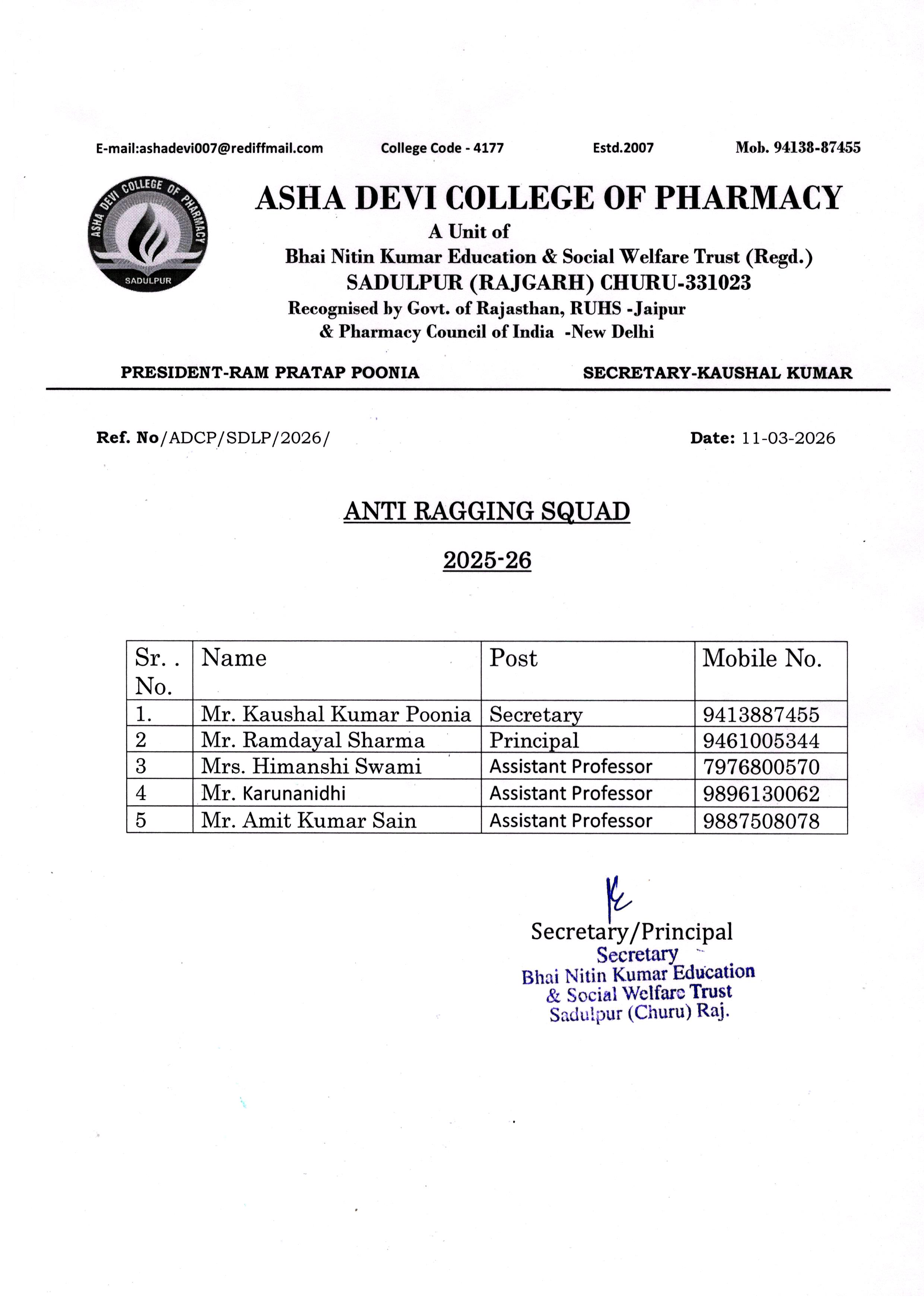 E-mail:ashadevi007@rediffmail.com College Code - 4177 Estd.2007 Mob. 94138-87455

ASHA DEVI COLLEGE OF PHARMACY
SADULPUR

ASHA DEVI COLLEGE OF PHARMACY
A Unit of
Bhai Nitin Kumar Education & Social Welfare Trust (Regd.)
SADULPUR (RAJGARH) CHURU-331023
Recognised by Govt. of Rajasthan, RUHS -Jaipur
& Pharmacy Council of India -New Delhi

PRESIDENT-RAM PRATAP POONIA SECRETARY-KAUSHAL KUMAR

Ref. No/ADCP/SDLP/2026/ Date: 11-03-2026

ANTI RAGGING SQUAD

2025-26

| Sr. . No. | Name | Post | Mobile No. |
|---|---|---|---|
| 1. | Mr. Kaushal Kumar Poonia | Secretary | 9413887455 |
| 2 | Mr. Ramdayal Sharma | Principal | 9461005344 |
| 3 | Mrs. Himanshi Swami | Assistant Professor | 7976800570 |
| 4 | Mr. Karunanidhi | Assistant Professor | 9896130062 |
| 5 | Mr. Amit Kumar Sain | Assistant Professor | 9887508078 |

Secretary/Principal
Secretary
Bhai Nitin Kumar Education
& Social Welfare Trust
Sadulpur (Churu) Raj.